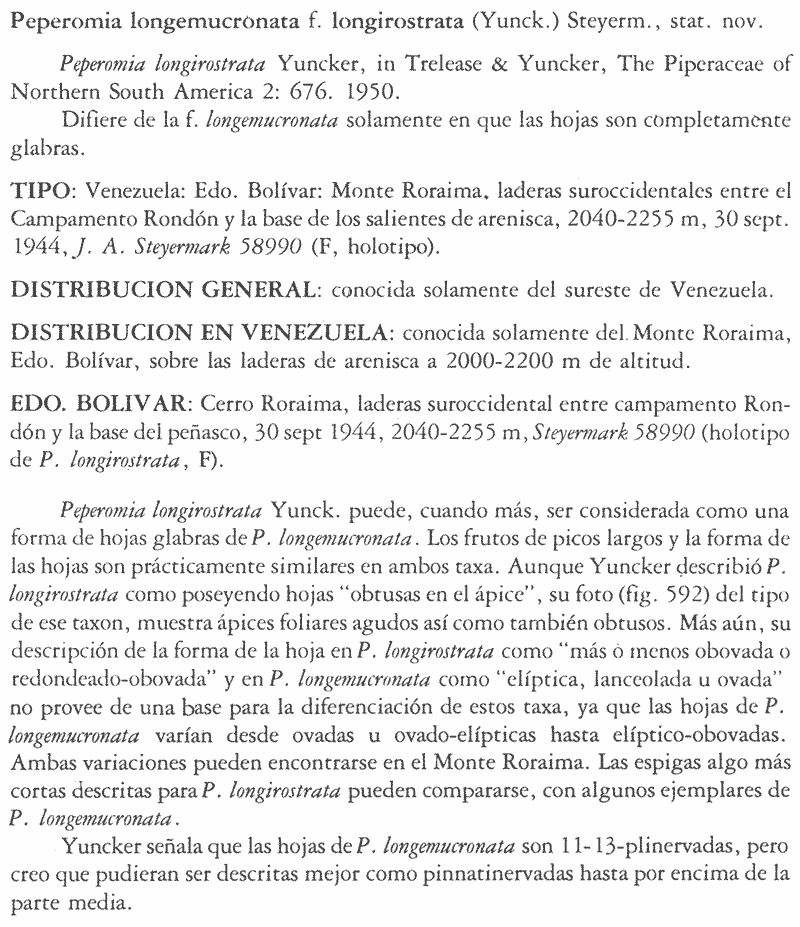 Peperomia longemucronata f. longirostrata (Yunck.) Steyerm., stat. nov.

Peperomia longirostrata Yuncker, in Trelease & Yuncker, The Piperaceae of Northern South America 2: 676. 1950.

Difiere de la f. longemucronata solamente en que las hojas son completamente glabras.

TIPO: Venezuela: Edo. Bolívar: Monte Roraima, laderas suroccidentales entre el Campamento Rondón y la base de los salientes de arenisca, 2040-2255 m, 30 sept. 1944, J. A. Steyermark 58990 (F, holotipo).

DISTRIBUCION GENERAL: conocida solamente del sureste de Venezuela.

DISTRIBUCION EN VENEZUELA: conocida solamente del Monte Roraima, Edo. Bolívar, sobre las laderas de arenisca a 2000-2200 m de altitud.

EDO. BOLIVAR: Cerro Roraima, laderas suroccidental entre campamento Rondón y la base del peñasco, 30 sept 1944, 2040-2255 m, Steyermark 58990 (holotipo de P. longirostrata, F).

Peperomia longirostrata Yunck. puede, cuando más, ser considerada como una forma de hojas glabras de P. longemucronata. Los frutos de picos largos y la forma de las hojas son prácticamente similares en ambos taxa. Aunque Yuncker describió P. longirostrata como poseyendo hojas "obtusas en el ápice", su foto (fig. 592) del tipo de ese taxon, muestra ápices foliares agudos así como también obtusos. Más aún, su descripción de la forma de la hoja en P. longirostrata como "más ó menos obovada o redondeado-obovada" y en P. longemucronata como "elíptica, lanceolada u ovada" no provee de una base para la diferenciación de estos taxa, ya que las hojas de P. longemucronata varían desde ovadas u ovado-elípticas hasta elíptico-obovadas. Ambas variaciones pueden encontrarse en el Monte Roraima. Las espigas algo más cortas descritas para P. longirostrata pueden compararse, con algunos ejemplares de P. longemucronata.

Yuncker señala que las hojas de P. longemucronata son 11-13-plinervadas, pero creo que pudieran ser descritas mejor como pinnatinervadas hasta por encima de la parte media.